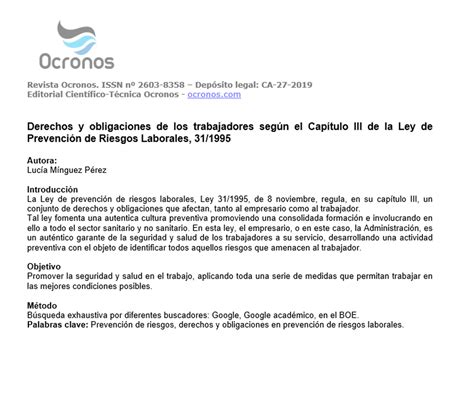 Ocronos

Revista Ocronos. ISSN nº 2603-8358 – Depósito legal: CA-27-2019
Editorial Científico-Técnica Ocronos - ocronos.com

Derechos y obligaciones de los trabajadores según el Capítulo III de la Ley de Prevención de Riesgos Laborales, 31/1995

Autora:
Lucía Mínguez Pérez

Introducción
La Ley de prevención de riesgos laborales, Ley 31/1995, de 8 noviembre, regula, en su capítulo III, un conjunto de derechos y obligaciones que afectan, tanto al empresario como al trabajador.
Tal ley fomenta una autentica cultura preventiva promoviendo una consolidada formación e involucrando en ello a todo el sector sanitario y no sanitario. En esta ley, el empresario, o en este caso, la Administración, es un auténtico garante de la seguridad y salud de los trabajadores a su servicio, desarrollando una actividad preventiva con el objeto de identificar todos aquellos riesgos que amenacen al trabajador.

Objetivo
Promover la seguridad y salud en el trabajo, aplicando toda una serie de medidas que permitan trabajar en las mejores condiciones posibles.

Método
Búsqueda exhaustiva por diferentes buscadores: Google, Google académico, en el BOE.
Palabras clave: Prevención de riesgos, derechos y obligaciones en prevención de riesgos laborales.